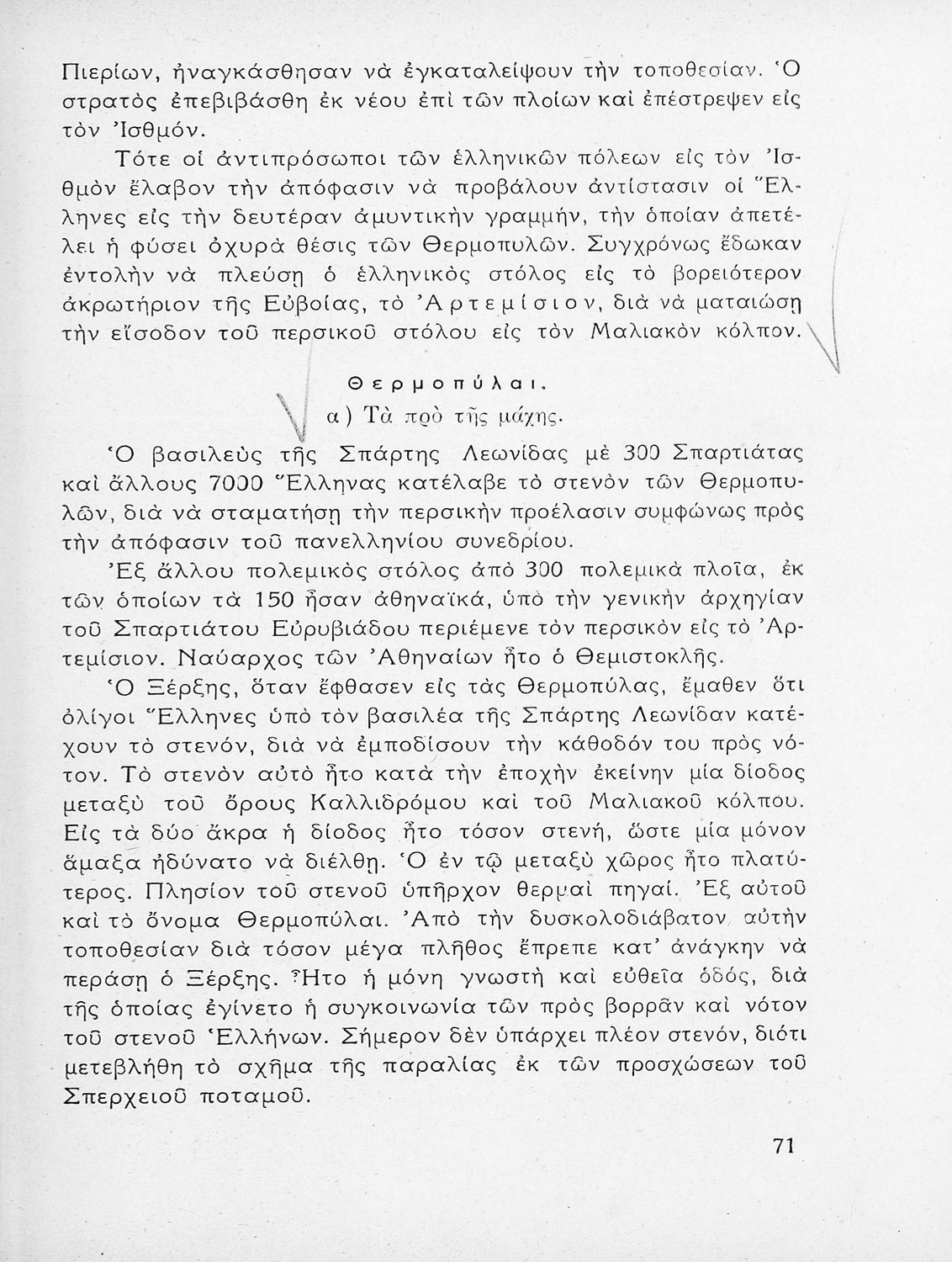 Πιερίων, ἠναγκάσθησαν νὰ ἐγκαταλείψουν τὴν τοποθεσίαν. Ὁ στρατὸς ἐπεβιβάσθη ἐκ νέου ἐπὶ τῶν πλοίων καὶ ἐπέστρεψεν εἰς τὸν Ἰσθμόν.

Τότε οἱ ἀντιπρόσωποι τῶν ἑλληνικῶν πόλεων εἰς τὸν Ἰσθμὸν ἔλαβον τὴν ἀπόφασιν νὰ προβάλουν ἀντίστασιν οἱ Ἕλληνες εἰς τὴν δευτέραν ἀμυντικὴν γραμμήν, τὴν ὁποίαν ἀπετέλει ἡ φύσει ὀχυρὰ θέσις τῶν Θερμοπυλῶν. Συγχρόνως ἔδωκαν ἐντολὴν νὰ πλεύσῃ ὁ ἑλληνικὸς στόλος εἰς τὸ βορειότερον ἀκρωτήριον τῆς Εὐβοίας, τὸ Ἀρτεμίσιον, διὰ νὰ ματαιώσῃ τὴν εἴσοδον τοῦ περσικοῦ στόλου εἰς τὸν Μαλιακὸν κόλπον.

Θερμοπύλαι.

α) Τὰ πρὸ τῆς μάχης.

Ὁ βασιλεὺς τῆς Σπάρτης Λεωνίδας μὲ 300 Σπαρτιάτας καὶ ἄλλους 7000 Ἕλληνας κατέλαβε τὸ στενὸν τῶν Θερμοπυλῶν, διὰ νὰ σταματήσῃ τὴν περσικὴν προέλασιν συμφώνως πρὸς τὴν ἀπόφασιν τοῦ πανελληνίου συνεδρίου.

Ἐξ ἄλλου πολεμικὸς στόλος ἀπὸ 300 πολεμικὰ πλοῖα, ἐκ τῶν ὁποίων τὰ 150 ἦσαν ἀθηναϊκά, ὑπὸ τὴν γενικὴν ἀρχηγίαν τοῦ Σπαρτιάτου Εὐρυβιάδου περιέμενε τὸν περσικὸν εἰς τὸ Ἀρτεμίσιον. Ναύαρχος τῶν Ἀθηναίων ἦτο ὁ Θεμιστοκλῆς.

Ὁ Ξέρξης, ὅταν ἔφθασεν εἰς τὰς Θερμοπύλας, ἔμαθεν ὅτι ὀλίγοι Ἕλληνες ὑπὸ τὸν βασιλέα τῆς Σπάρτης Λεωνίδαν κατέχουν τὸ στενόν, διὰ νὰ ἐμποδίσουν τὴν κάθοδόν του πρὸς νότον. Τὸ στενὸν αὐτὸ ἦτο κατὰ τὴν ἐποχὴν ἐκείνην μία δίοδος μεταξὺ τοῦ ὄρους Καλλιδρόμου καὶ τοῦ Μαλιακοῦ κόλπου. Εἰς τὰ δύο ἄκρα ἡ δίοδος ἦτο τόσον στενή, ὥστε μία μόνον ἅμαξα ἠδύνατο νὰ διέλθῃ. Ὁ ἐν τῷ μεταξὺ χῶρος ἦτο πλατύτερος. Πλησίον τοῦ στενοῦ ὑπῆρχον θερμαὶ πηγαί. Ἐξ αὐτοῦ καὶ τὸ ὄνομα Θερμοπύλαι. Ἀπὸ τὴν δυσκολοδιάβατον αὐτὴν τοποθεσίαν διὰ τόσον μέγα πλῆθος ἔπρεπε κατ' ἀνάγκην νὰ περάσῃ ὁ Ξέρξης. Ἦτο ἡ μόνη γνωστὴ καὶ εὐθεῖα ὁδός, διὰ τῆς ὁποίας ἐγίνετο ἡ συγκοινωνία τῶν πρὸς βορρᾶν καὶ νότον τοῦ στενοῦ Ἑλλήνων. Σήμερον δὲν ὑπάρχει πλέον στενόν, διότι μετεβλήθη τὸ σχῆμα τῆς παραλίας ἐκ τῶν προσχώσεων τοῦ Σπερχειοῦ ποταμοῦ.

71